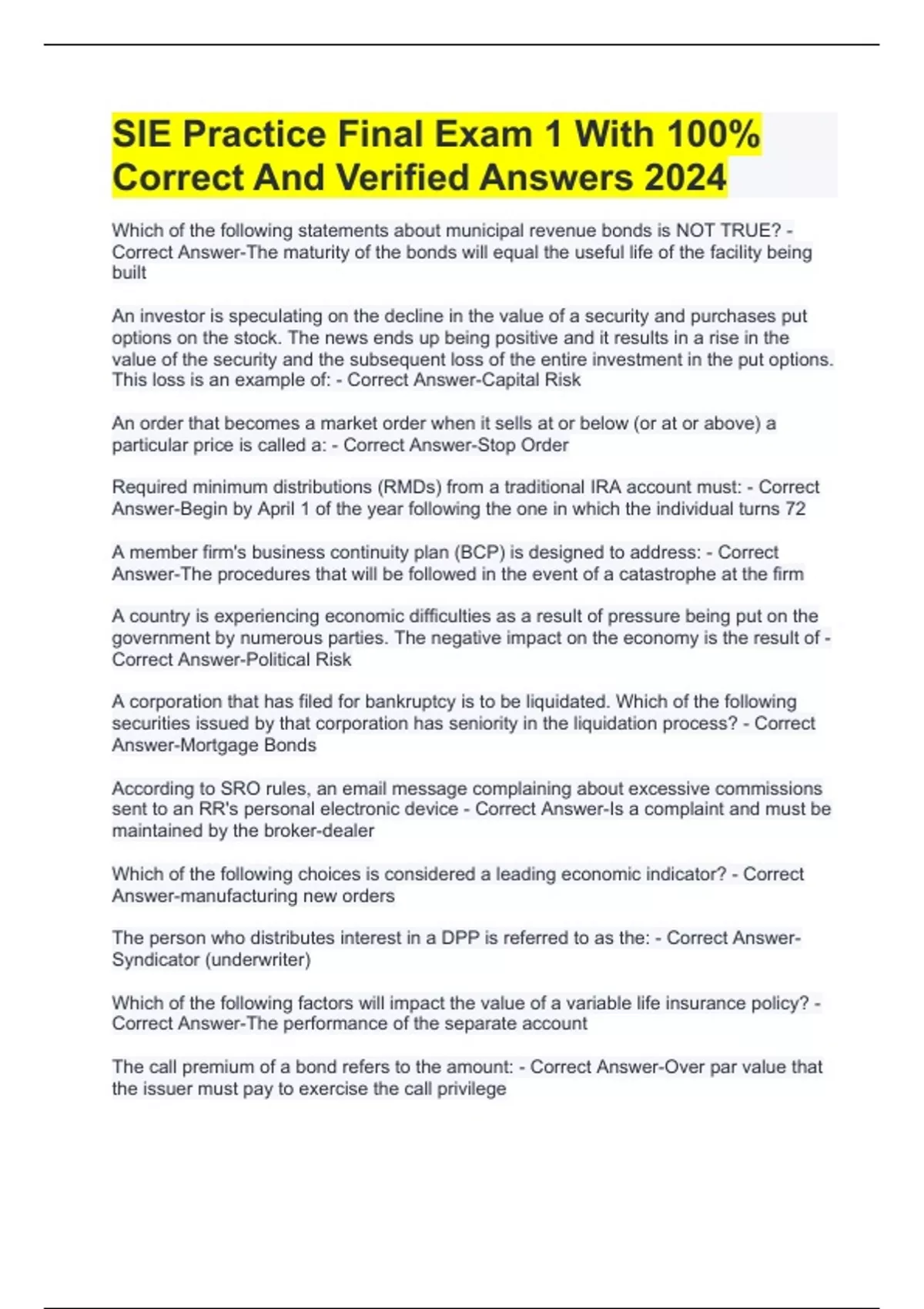 SIE Practice Final Exam 1 With 100% Correct And Verified Answers 2024

Which of the following statements about municipal revenue bonds is NOT TRUE? - Correct Answer-The maturity of the bonds will equal the useful life of the facility being built

An investor is speculating on the decline in the value of a security and purchases put options on the stock. The news ends up being positive and it results in a rise in the value of the security and the subsequent loss of the entire investment in the put options. This loss is an example of: - Correct Answer-Capital Risk

An order that becomes a market order when it sells at or below (or at or above) a particular price is called a: - Correct Answer-Stop Order

Required minimum distributions (RMDs) from a traditional IRA account must: - Correct Answer-Begin by April 1 of the year following the one in which the individual turns 72

A member firm's business continuity plan (BCP) is designed to address: - Correct Answer-The procedures that will be followed in the event of a catastrophe at the firm

A country is experiencing economic difficulties as a result of pressure being put on the government by numerous parties. The negative impact on the economy is the result of - Correct Answer-Political Risk

A corporation that has filed for bankruptcy is to be liquidated. Which of the following securities issued by that corporation has seniority in the liquidation process? - Correct Answer-Mortgage Bonds

According to SRO rules, an email message complaining about excessive commissions sent to an RR's personal electronic device - Correct Answer-Is a complaint and must be maintained by the broker-dealer

Which of the following choices is considered a leading economic indicator? - Correct Answer-manufacturing new orders

The person who distributes interest in a DPP is referred to as the: - Correct Answer-Syndicator (underwriter)

Which of the following factors will impact the value of a variable life insurance policy? - Correct Answer-The performance of the separate account

The call premium of a bond refers to the amount: - Correct Answer-Over par value that the issuer must pay to exercise the call privilege